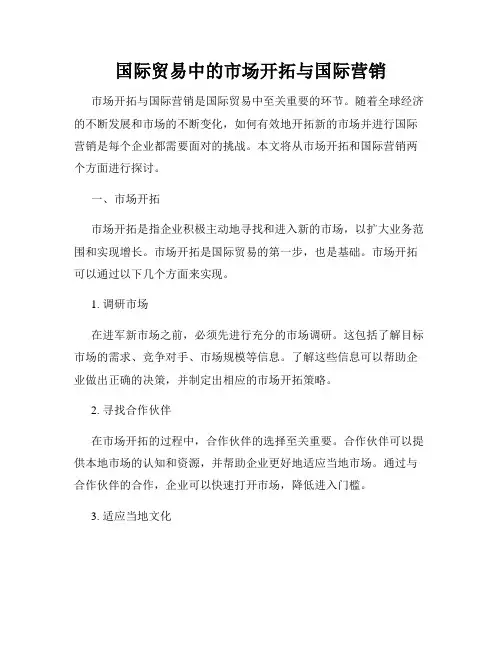 国际贸易中的市场开拓与国际营销

市场开拓与国际营销是国际贸易中至关重要的环节。随着全球经济的不断发展和市场的不断变化，如何有效地开拓新的市场并进行国际营销是每个企业都需要面对的挑战。本文将从市场开拓和国际营销两个方面进行探讨。

一、市场开拓

市场开拓是指企业积极主动地寻找和进入新的市场，以扩大业务范围和实现增长。市场开拓是国际贸易的第一步，也是基础。市场开拓可以通过以下几个方面来实现。

1. 调研市场

在进军新市场之前，必须先进行充分的市场调研。这包括了解目标市场的需求、竞争对手、市场规模等信息。了解这些信息可以帮助企业做出正确的决策，并制定出相应的市场开拓策略。

2. 寻找合作伙伴

在市场开拓的过程中，合作伙伴的选择至关重要。合作伙伴可以提供本地市场的认知和资源，并帮助企业更好地适应当地市场。通过与合作伙伴的合作，企业可以快速打开市场，降低进入门槛。

3. 适应当地文化